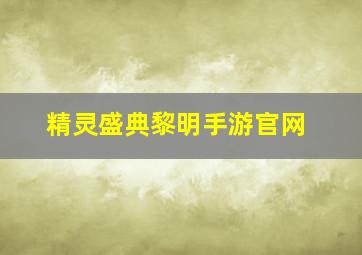 精灵盛典黎明手游官网